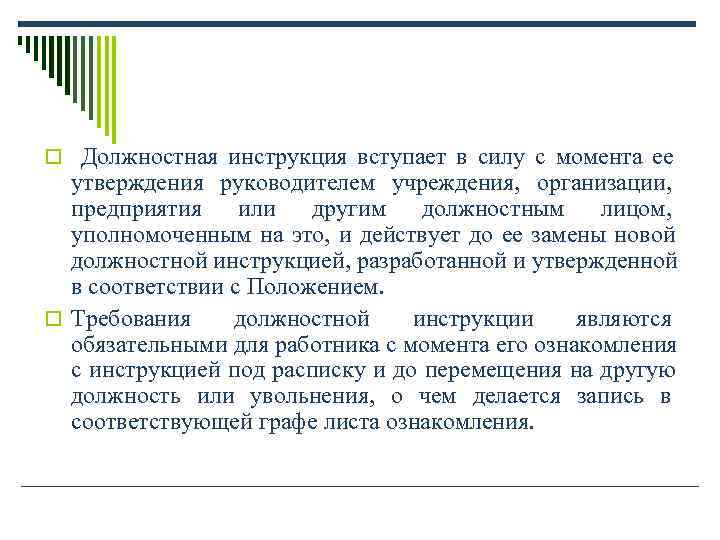 Должностная инструкция вступает в силу с момента ее утверждения руководителем учреждения, организации, предприятия или другим должностным лицом, уполномоченным на это, и действует до ее замены новой должностной инструкцией, разработанной и утвержденной в соответствии с Положением.

Требования должностной инструкции являются обязательными для работника с момента его ознакомления с инструкцией под расписку и до перемещения на другую должность или увольнения, о чем делается запись в соответствующей графе листа ознакомления.